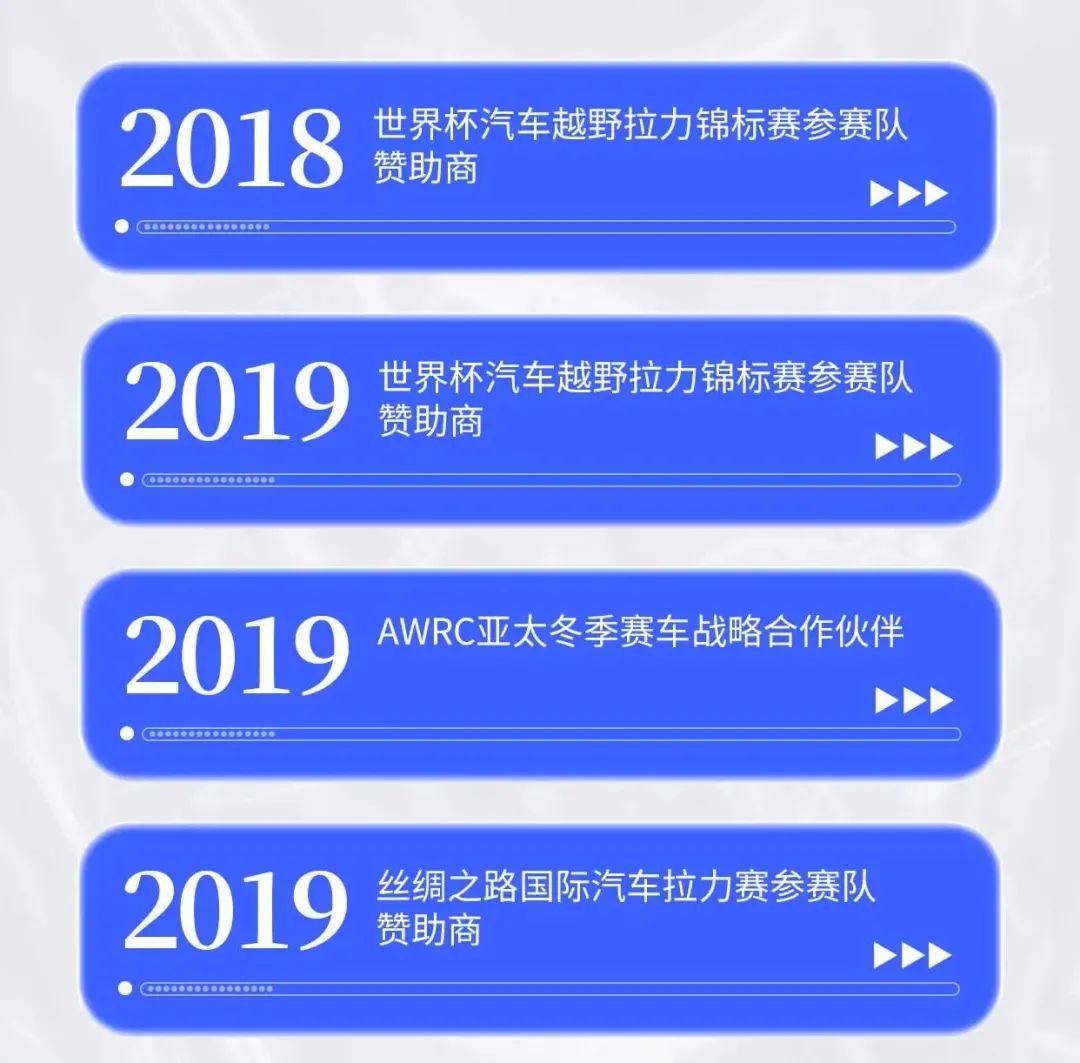 2018 世界杯汽车越野拉力锦标赛参赛队赞助商

2019 世界杯汽车越野拉力锦标赛参赛队赞助商

2019 AWRC亚太冬季赛车战略合作伙伴

2019 丝绸之路国际汽车拉力赛参赛队赞助商